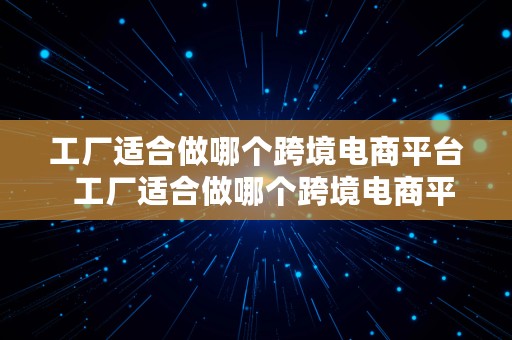 工厂适合做哪个跨境电商平台
工厂适合做哪个跨境电商平